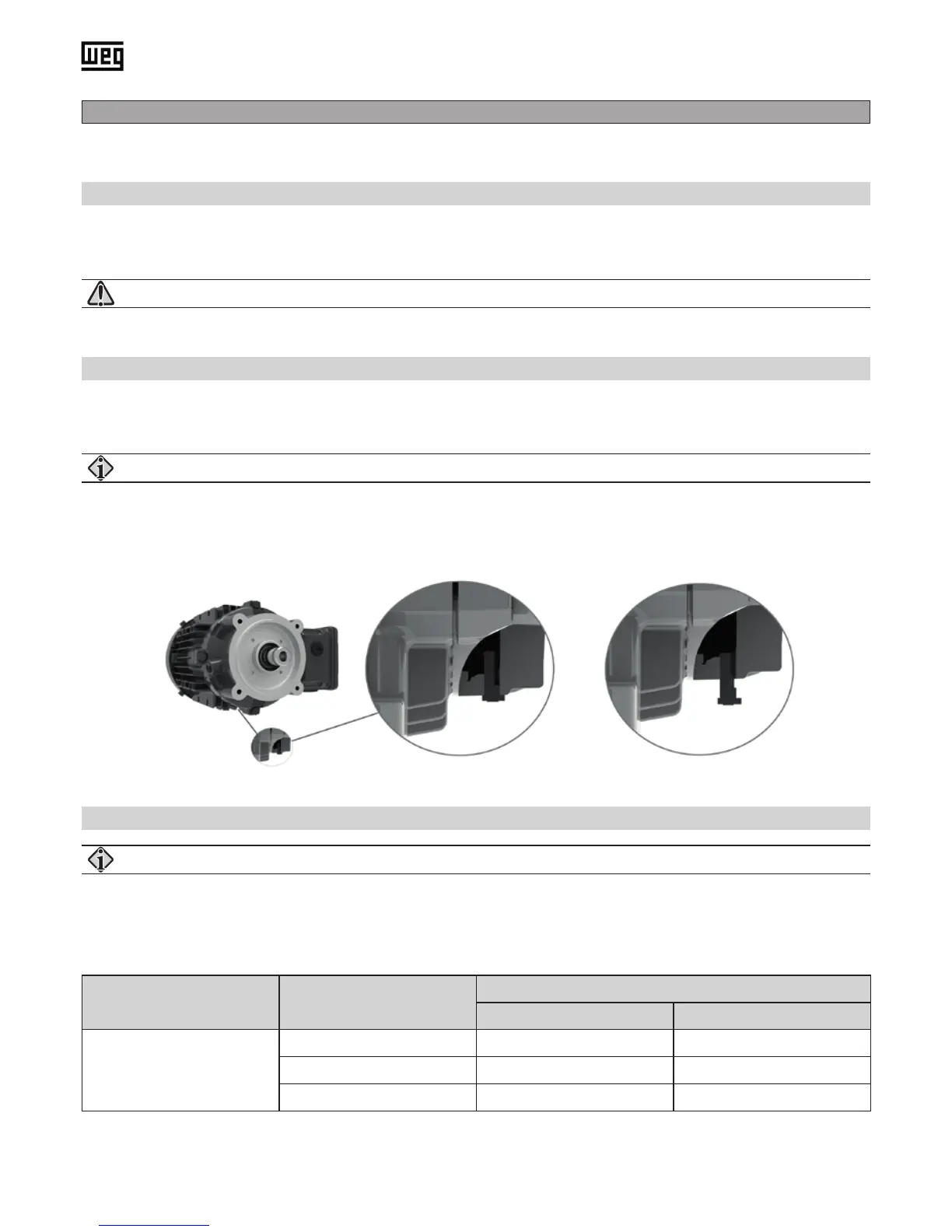 WEG